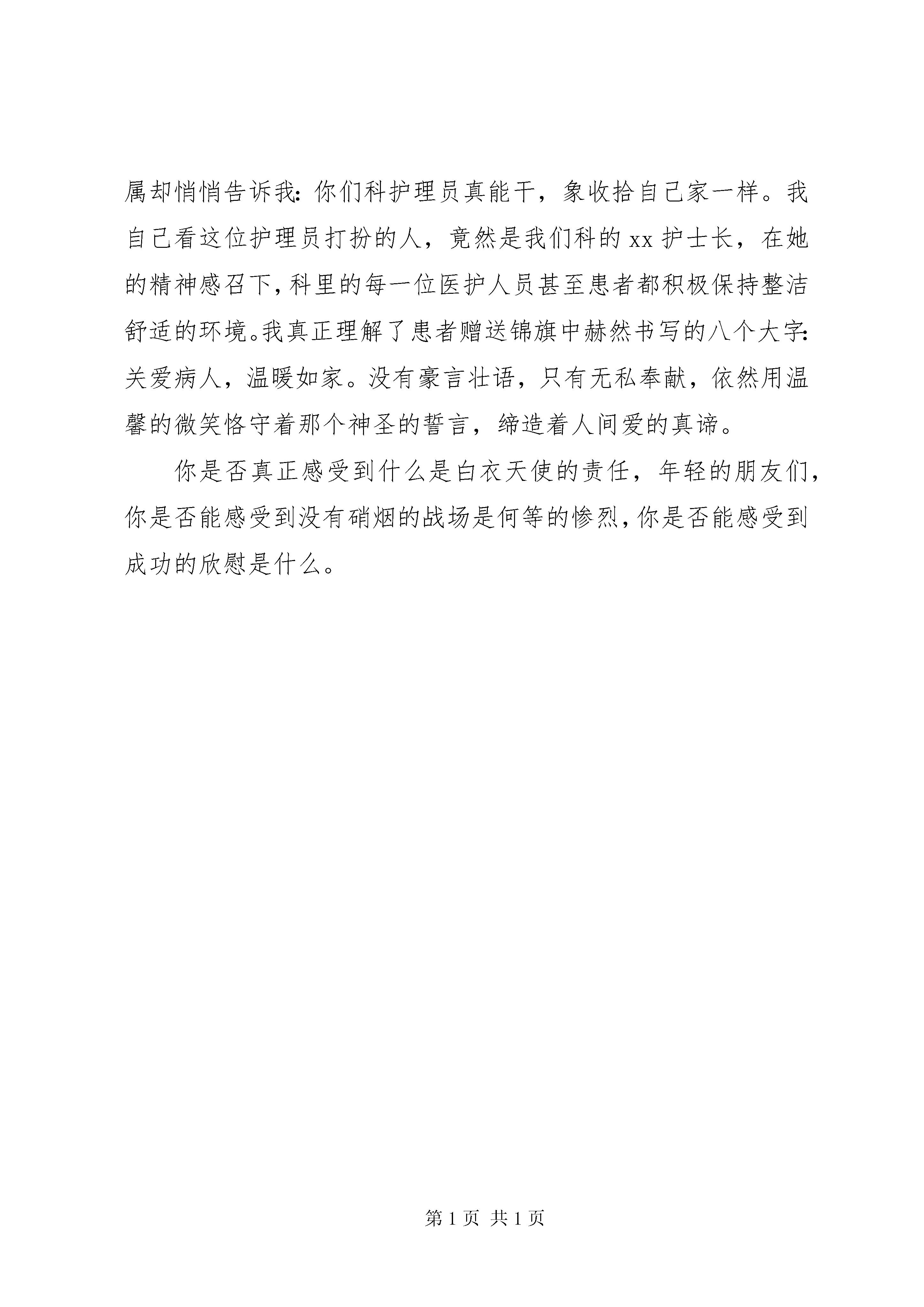 属却悄悄告诉我：你们科护理员真能干，象收拾自己家一样。我自己看这位护理员打扮的人，竟然是我们科的 xx 护士长，在她的精神感召下，科里的每一位医护人员甚至患者都积极保持整洁舒适的环境。我真正理解了患者赠送锦旗中赫然书写的八个大字：关爱病人，温暖如家。没有豪言壮语，只有无私奉献，依然用温馨的微笑恪守着那个神圣的誓言，缔造着人间爱的真谛。

你是否真正感受到什么是白衣天使的责任，年轻的朋友们，你是否能感受到没有硝烟的战场是何等的惨烈，你是否能感受到成功的欣慰是什么。

第 1 页 共 1 页